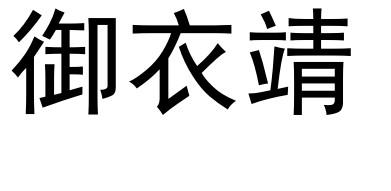 御衣靖